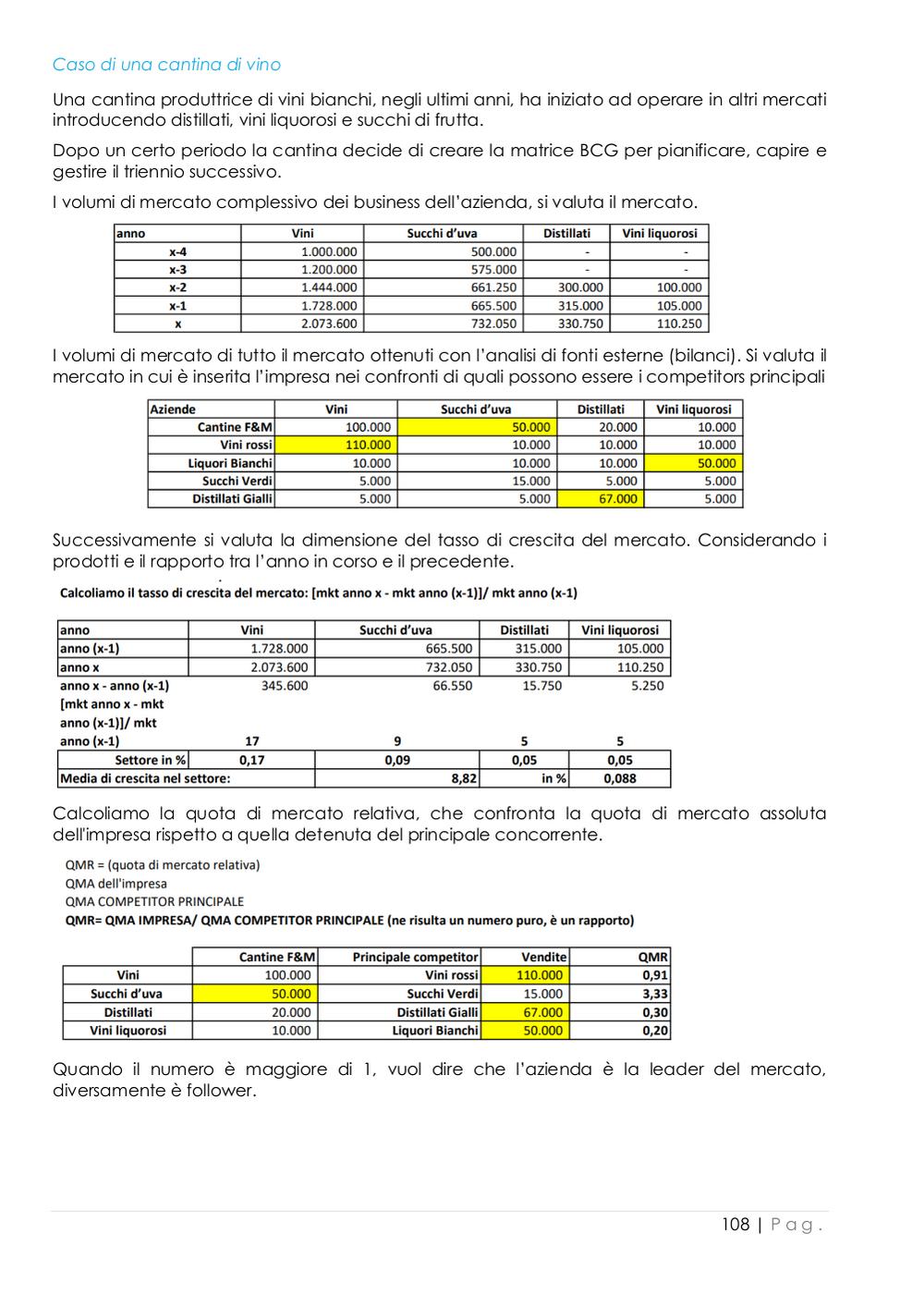 Caso di una cantina di vino

Una cantina produttrice di vini bianchi, negli ultimi anni, ha iniziato ad operare in altri mercati introducendo distillati, vini liquorosi e succhi di frutta.

Dopo un certo periodo la cantina decide di creare la matrice BCG per pianificare, capire e gestire il triennio successivo.

I volumi di mercato complessivo dei business dell'azienda, si valuta il mercato.

| anno | Vini | Succhi d'uva | Distillati | Vini liquorosi |
|---|---|---|---|---|
| x-4 | 1.000.000 | 500.000 | - | - |
| x-3 | 1.200.000 | 575.000 | - | - |
| x-2 | 1.444.000 | 661.250 | 300.000 | 100.000 |
| x-1 | 1.728.000 | 665.500 | 315.000 | 105.000 |
| x | 2.073.600 | 732.050 | 330.750 | 110.250 |

I volumi di mercato di tutto il mercato ottenuti con l'analisi di fonti esterne (bilanci). Si valuta il mercato in cui è inserita l'impresa nei confronti di quali possono essere i competitors principali

| Aziende | Vini | Succhi d'uva | Distillati | Vini liquorosi |
|---|---|---|---|---|
| Cantine F&M | 100.000 | 50.000 | 20.000 | 10.000 |
| Vini rossi | 110.000 | 10.000 | 10.000 | 10.000 |
| Liquori Bianchi | 10.000 | 10.000 | 10.000 | 50.000 |
| Succhi Verdi | 5.000 | 15.000 | 5.000 | 5.000 |
| Distillati Gialli | 5.000 | 5.000 | 67.000 | 5.000 |

Successivamente si valuta la dimensione del tasso di crescita del mercato. Considerando i prodotti e il rapporto tra l'anno in corso e il precedente.

Calcoliamo il tasso di crescita del mercato: [mkt anno x - mkt anno (x-1)]/ mkt anno (x-1)

| anno | Vini | Succhi d'uva | Distillati | Vini liquorosi |
|---|---|---|---|---|
| anno (x-1) | 1.728.000 | 665.500 | 315.000 | 105.000 |
| anno x | 2.073.600 | 732.050 | 330.750 | 110.250 |
| anno x - anno (x-1) | 345.600 | 66.550 | 15.750 | 5.250 |
| [mkt anno x - mkt anno (x-1)]/ mkt anno (x-1) | 17 | 9 | 5 | 5 |
| Settore in % | 0,17 | 0,09 | 0,05 | 0,05 |
| Media di crescita nel settore: | | 8,82 | in % | 0,088 |

Calcoliamo la quota di mercato relativa, che confronta la quota di mercato assoluta dell'impresa rispetto a quella detenuta del principale concorrente.

QMR = (quota di mercato relativa)
QMA dell'impresa
QMA COMPETITOR PRINCIPALE
QMR= QMA IMPRESA/ QMA COMPETITOR PRINCIPALE (ne risulta un numero puro, è un rapporto)

| | Cantine F&M | Principale competitor | Vendite | QMR |
|---|---|---|---|---|
| Vini | 100.000 | Vini rossi | 110.000 | 0,91 |
| Succhi d'uva | 50.000 | Succhi Verdi | 15.000 | 3,33 |
| Distillati | 20.000 | Distillati Gialli | 67.000 | 0,30 |
| Vini liquorosi | 10.000 | Liquori Bianchi | 50.000 | 0,20 |

Quando il numero è maggiore di 1, vuol dire che l'azienda è la leader del mercato, diversamente è follower.

108 | P a g .